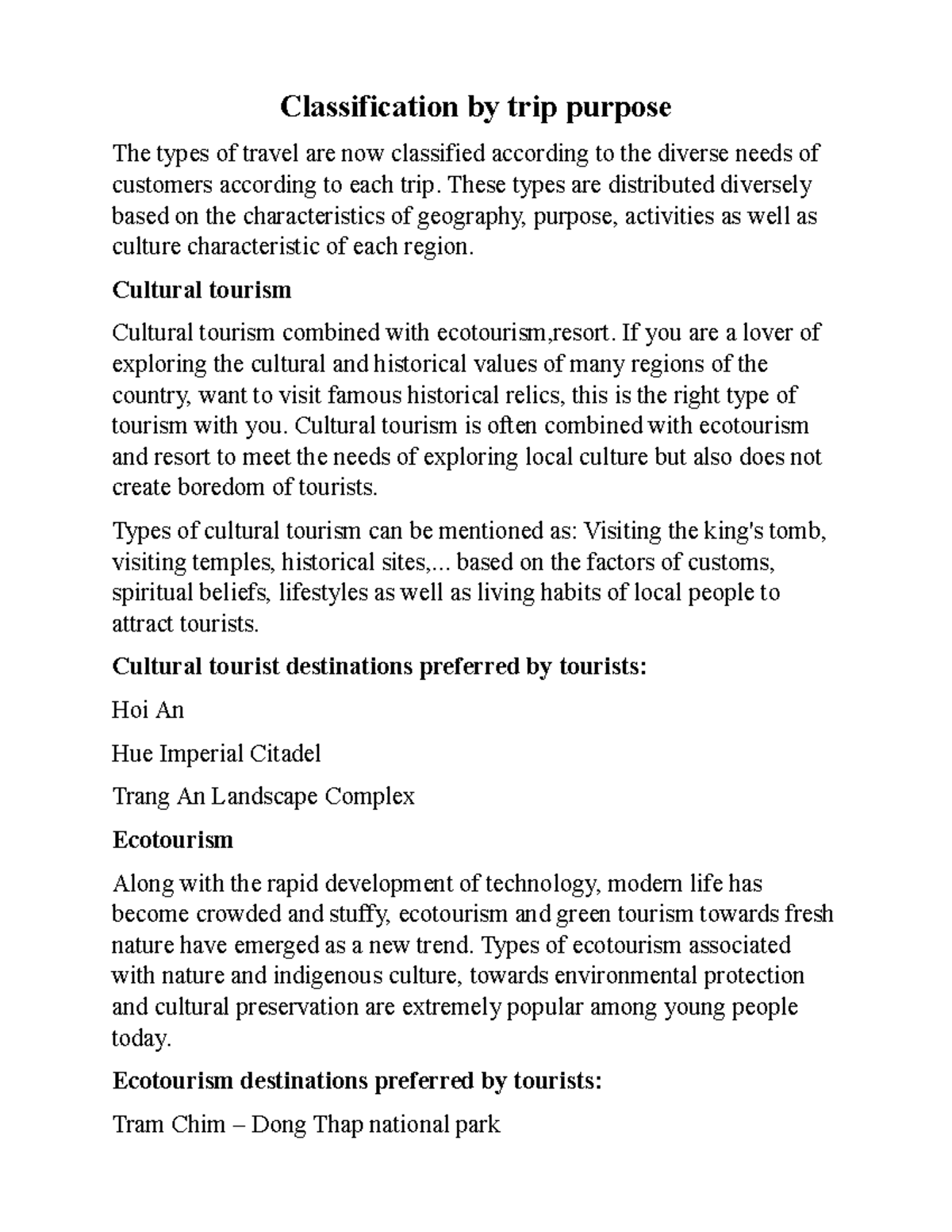 Classification by trip purpose

The types of travel are now classified according to the diverse needs of customers according to each trip. These types are distributed diversely based on the characteristics of geography, purpose, activities as well as culture characteristic of each region.

Cultural tourism

Cultural tourism combined with ecotourism,resort. If you are a lover of exploring the cultural and historical values of many regions of the country, want to visit famous historical relics, this is the right type of tourism with you. Cultural tourism is often combined with ecotourism and resort to meet the needs of exploring local culture but also does not create boredom of tourists.

Types of cultural tourism can be mentioned as: Visiting the king's tomb, visiting temples, historical sites,... based on the factors of customs, spiritual beliefs, lifestyles as well as living habits of local people to attract tourists.

Cultural tourist destinations preferred by tourists:

Hoi An

Hue Imperial Citadel

Trang An Landscape Complex

Ecotourism

Along with the rapid development of technology, modern life has become crowded and stuffy, ecotourism and green tourism towards fresh nature have emerged as a new trend. Types of ecotourism associated with nature and indigenous culture, towards environmental protection and cultural preservation are extremely popular among young people today.

Ecotourism destinations preferred by tourists:

Tram Chim – Dong Thap national park